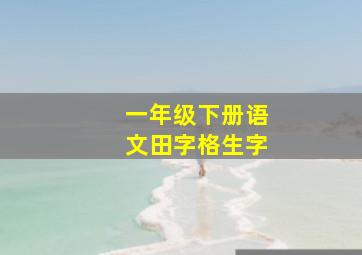 一年级下册语文田字格生字